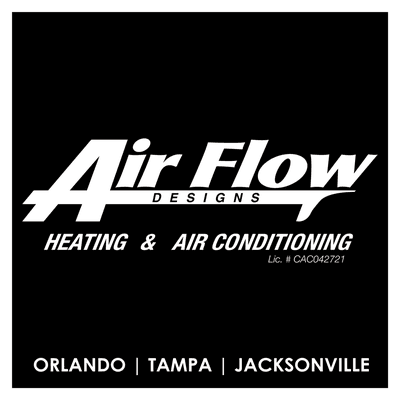 Air Flow
DESIGNS
HEATING & AIR CONDITIONING
Lic. # CAC042721

ORLANDO | TAMPA | JACKSONVILLE